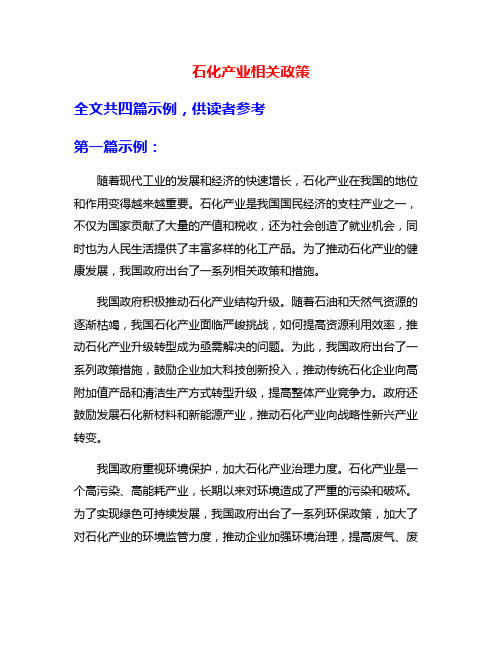 石化产业相关政策

全文共四篇示例，供读者参考

第一篇示例：

随着现代工业的发展和经济的快速增长，石化产业在我国的地位和作用变得越来越重要。石化产业是我国国民经济的支柱产业之一，不仅为国家贡献了大量的产值和税收，还为社会创造了就业机会，同时也为人民生活提供了丰富多样的化工产品。为了推动石化产业的健康发展，我国政府出台了一系列相关政策和措施。

我国政府积极推动石化产业结构升级。随着石油和天然气资源的逐渐枯竭，我国石化产业面临严峻挑战，如何提高资源利用效率，推动石化产业升级转型成为亟需解决的问题。为此，我国政府出台了一系列政策措施，鼓励企业加大科技创新投入，推动传统石化企业向高附加值产品和清洁生产方式转型升级，提高整体产业竞争力。政府还鼓励发展石化新材料和新能源产业，推动石化产业向战略性新兴产业转变。

我国政府重视环境保护，加大石化产业治理力度。石化产业是一个高污染、高能耗产业，长期以来对环境造成了严重的污染和破坏。为了实现绿色可持续发展，我国政府出台了一系列环保政策，加大了对石化产业的环境监管力度，推动企业加强环境治理，提高废气、废